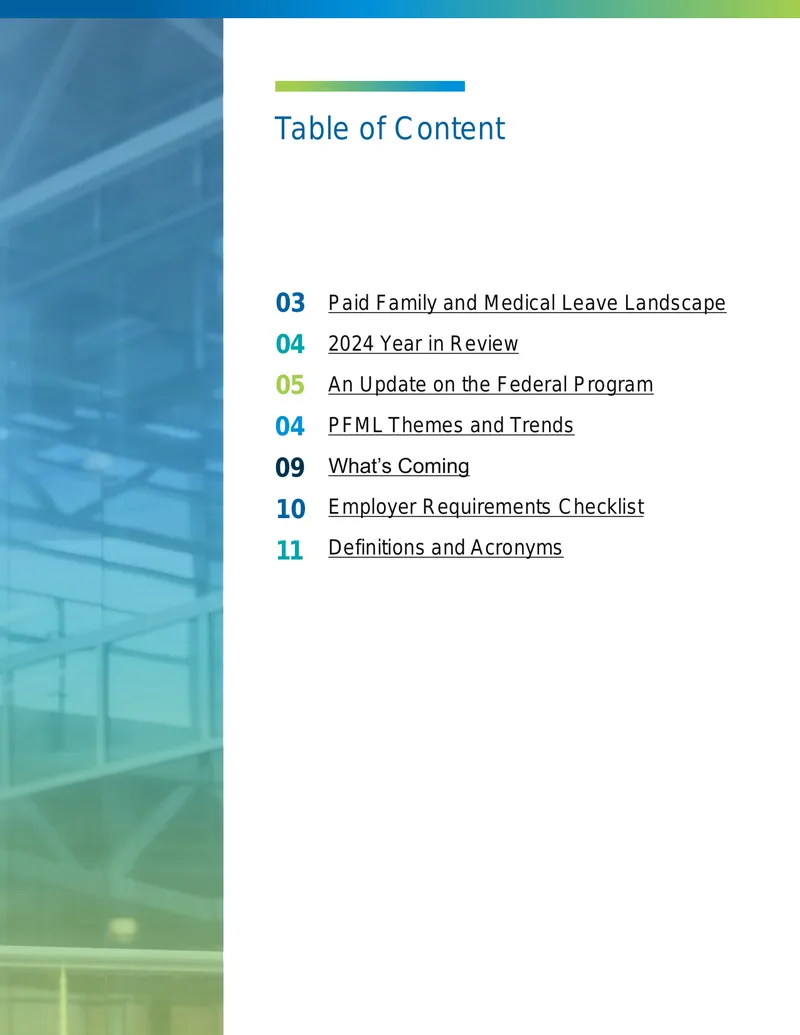 Table of Content

03 Paid Family and Medical Leave Landscape
04 2024 Year in Review
05 An Update on the Federal Program
04 PFML Themes and Trends
09 What's Coming
10 Employer Requirements Checklist
11 Definitions and Acronyms